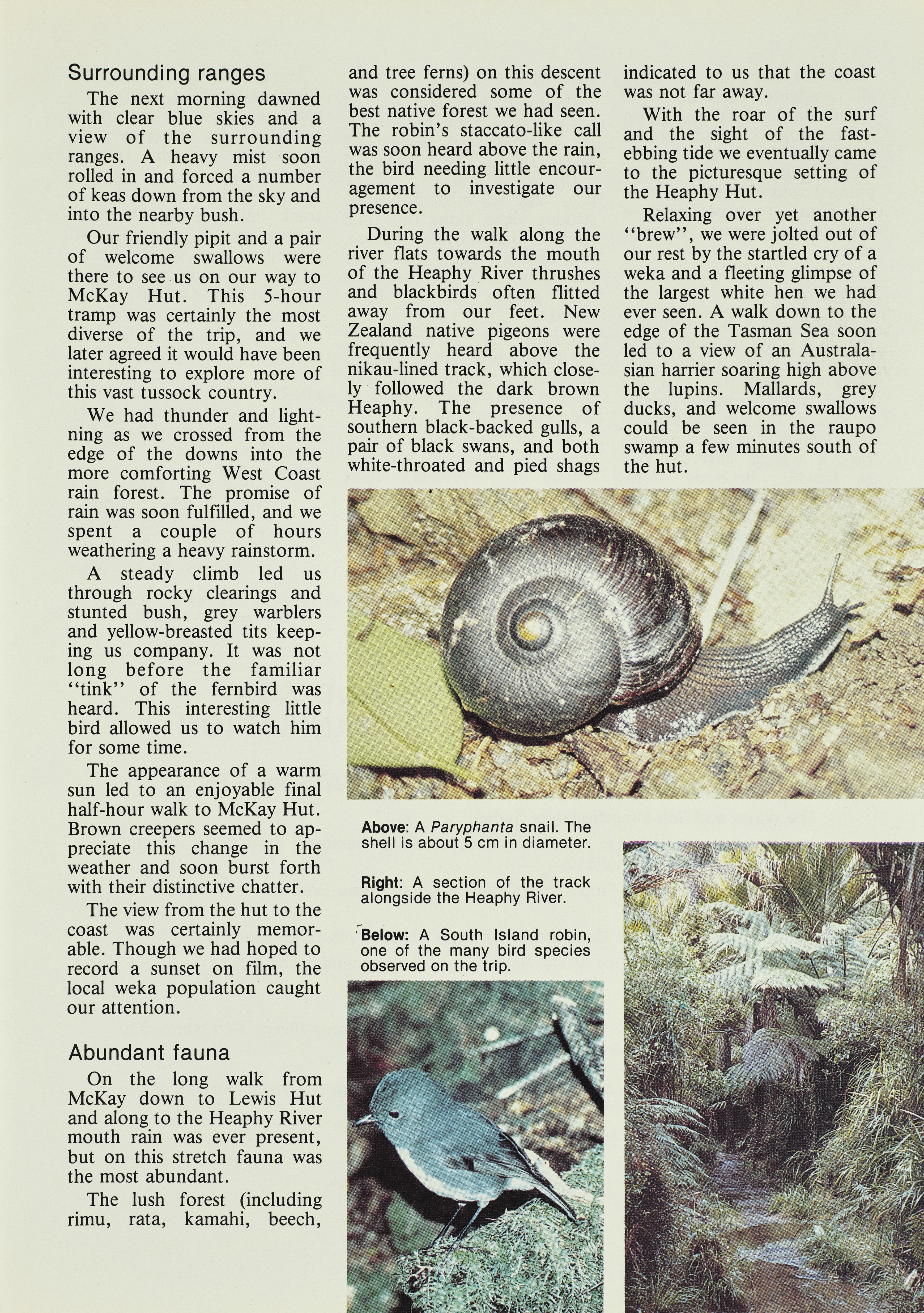 Surrounding ranges

The next morning dawned with clear blue skies and a view of the surrounding ranges. A heavy mist soon rolled in and forced a number of keas down from the sky and into the nearby bush.

Our friendly pipit and a pair of welcome swallows were there to see us on our way to McKay Hut. This 5-hour tramp was certainly the most diverse of the trip, and we later agreed it would have been interesting to explore more of this vast tussock country.

We had thunder and lightning as we crossed from the edge of the downs into the more comforting West Coast rain forest. The promise of rain was soon fulfilled, and we spent a couple of hours weathering a heavy rainstorm.

A steady climb led us through rocky clearings and stunted bush, grey warblers and yellow-breasted tits keeping us company. It was not long before the familiar "tink" of the fernbird was heard. This interesting little bird allowed us to watch him for some time.

The appearance of a warm sun led to an enjoyable final half-hour walk to McKay Hut. Brown creepers seemed to appreciate this change in the weather and soon burst forth with their distinctive chatter.

The view from the hut to the coast was certainly memorable. Though we had hoped to record a sunset on film, the local weka population caught our attention.

Abundant fauna

On the long walk from McKay down to Lewis Hut and along to the Heaphy River mouth rain was ever present, but on this stretch fauna was the most abundant.

The lush forest (including rimu, rata, kamahi, beech, and tree ferns) on this descent was considered some of the best native forest we had seen. The robin's staccato-like call was soon heard above the rain, the bird needing little encouragement to investigate our presence.

During the walk along the river flats towards the mouth of the Heaphy River thrushes and blackbirds often flitted away from our feet. New Zealand native pigeons were frequently heard above the nikau-lined track, which closely followed the dark brown Heaphy. The presence of southern black-backed gulls, a pair of black swans, and both white-throated and pied shags indicated to us that the coast was not far away.

With the roar of the surf and the sight of the fast-ebbing tide we eventually came to the picturesque setting of the Heaphy Hut.

Relaxing over yet another "brew", we were jolted out of our rest by the startled cry of a weka and a fleeting glimpse of the largest white hen we had ever seen. A walk down to the edge of the Tasman Sea soon led to a view of an Australasian harrier soaring high above the lupins. Mallards, grey ducks, and welcome swallows could be seen in the raupo swamp a few minutes south of the hut.

Above: A Paryphanta snail. The shell is about 5 cm in diameter.

Right: A section of the track alongside the Heaphy River.

Below: A South Island robin, one of the many bird species observed on the trip.